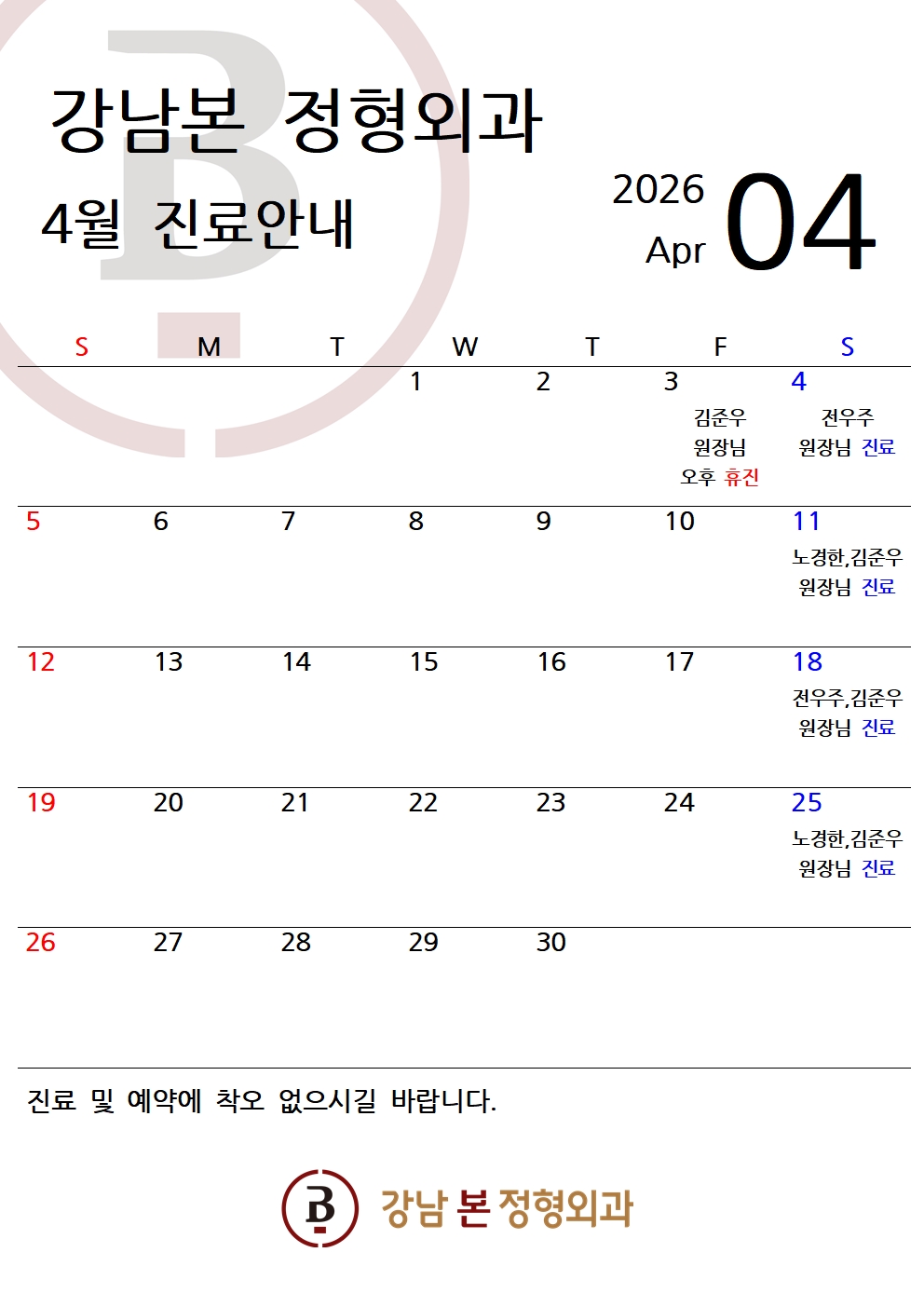 강남본 정형외과

4월 진료안내

2026
Apr
04

| S | M | T | W | T | F | S |
|---|---|---|---|---|---|---|
| | | | 1 | 2 | 3 김준우 원장님 오후 휴진 | 4 전우주 원장님 진료 |
| 5 | 6 | 7 | 8 | 9 | 10 | 11 노경한,김준우 원장님 진료 |
| 12 | 13 | 14 | 15 | 16 | 17 | 18 전우주,김준우 원장님 진료 |
| 19 | 20 | 21 | 22 | 23 | 24 | 25 노경한,김준우 원장님 진료 |
| 26 | 27 | 28 | 29 | 30 | | |

진료 및 예약에 착오 없으시길 바랍니다.

B 강남 본 정형외과